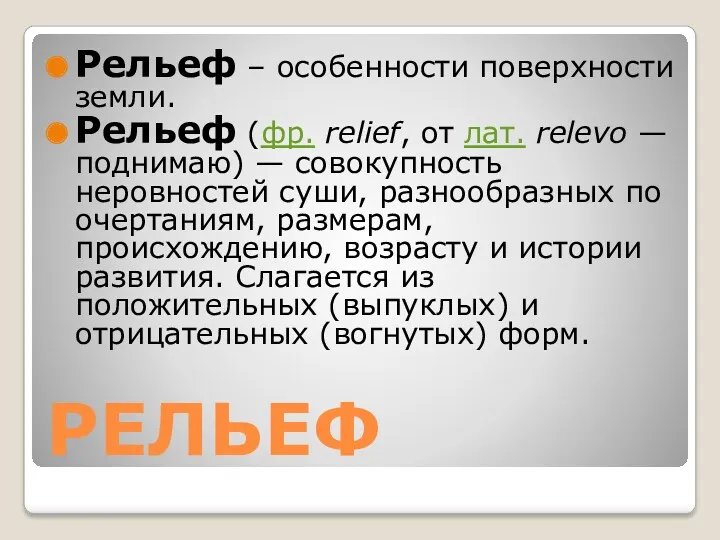 Рельеф – особенности поверхности земли.

Рельеф (фр. relief, от лат. relevo — поднимаю) — совокупность неровностей суши, разнообразных по очертаниям, размерам, происхождению, возрасту и истории развития. Слагается из положительных (выпуклых) и отрицательных (вогнутых) форм.

РЕЛЬЕФ